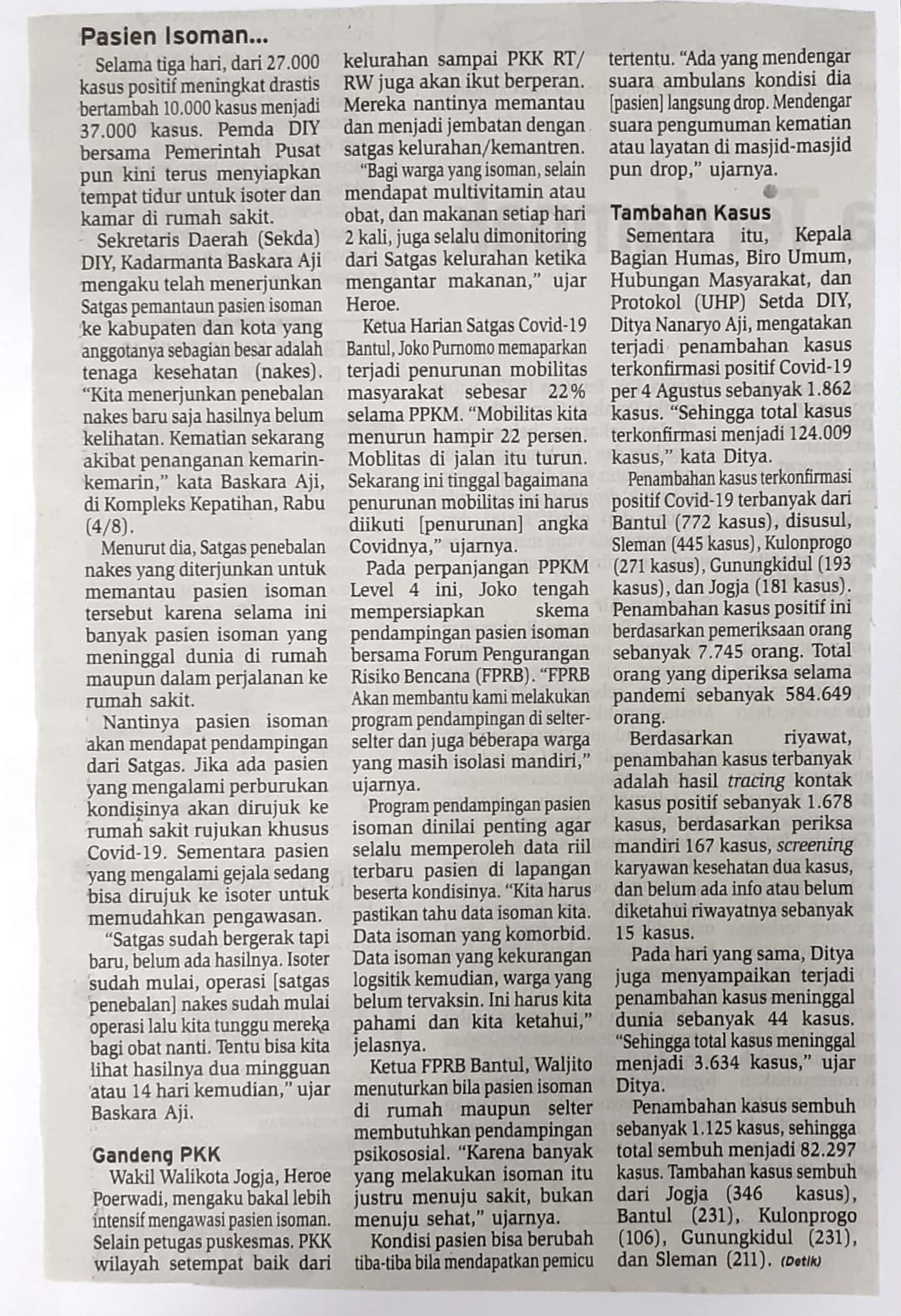 Pasien Isoman...

Selama tiga hari, dari 27.000 kasus positif meningkat drastis bertambah 10.000 kasus menjadi 37.000 kasus. Pemda DIY bersama Pemerintah Pusat pun kini terus menyiapkan tempat tidur untuk isoter dan kamar di rumah sakit.

Sekretaris Daerah (Sekda) DIY, Kadarmanta Baskara Aji mengaku telah menerjunkan Satgas pemantaun pasien isoman ke kabupaten dan kota yang anggotanya sebagian besar adalah tenaga kesehatan (nakes). "Kita menerjunkan penebalan nakes baru saja hasilnya belum kelihatan. Kematian sekarang akibat penanganan kemarin-kemarin," kata Baskara Aji, di Kompleks Kepatihan, Rabu (4/8).

Menurut dia, Satgas penebalan nakes yang diterjunkan untuk memantau pasien isoman tersebut karena selama ini banyak pasien isoman yang meninggal dunia di rumah maupun dalam perjalanan ke rumah sakit.

Nantinya pasien isoman akan mendapat pendampingan dari Satgas. Jika ada pasien yang mengalami perburukan kondisinya akan dirujuk ke rumah sakit rujukan khusus Covid-19. Sementara pasien yang mengalami gejala sedang bisa dirujuk ke isoter untuk memudahkan pengawasan.

"Satgas sudah bergerak tapi baru, belum ada hasilnya. Isoter sudah mulai, operasi [satgas penebalan] nakes sudah mulai operasi lalu kita tunggu mereka bagi obat nanti. Tentu bisa kita lihat hasilnya dua mingguan atau 14 hari kemudian," ujar Baskara Aji.

Gandeng PKK

Wakil Walikota Jogja, Heroe Poerwadi, mengaku bakal lebih intensif mengawasi pasien isoman. Selain petugas puskesmas. PKK wilayah setempat baik dari kelurahan sampai PKK RT/RW juga akan ikut berperan. Mereka nantinya memantau dan menjadi jembatan dengan satgas kelurahan/kemantren.

"Bagi warga yang isoman, selain mendapat multivitamin atau obat, dan makanan setiap hari 2 kali, juga selalu dimonitoring dari Satgas kelurahan ketika mengantar makanan," ujar Heroe.

Ketua Harian Satgas Covid-19 Bantul, Joko Purnomo memaparkan terjadi penurunan mobilitas masyarakat sebesar 22% selama PPKM. "Mobilitas kita menurun hampir 22 persen. Moblitas di jalan itu turun. Sekarang ini tinggal bagaimana penurunan mobilitas ini harus diikuti [penurunan] angka Covidnya," ujarnya.

Pada perpanjangan PPKM Level 4 ini, Joko tengah mempersiapkan skema pendampingan pasien isoman bersama Forum Pengurangan Risiko Bencana (FPRB). "FPRB Akan membantu kami melakukan program pendampingan di selter-selter dan juga beberapa warga yang masih isolasi mandiri," ujarnya.

Program pendampingan pasien isoman dinilai penting agar selalu memperoleh data riil terbaru pasien di lapangan beserta kondisinya. "Kita harus pastikan tahu data isoman kita. Data isoman yang komorbid. Data isoman yang kekurangan logsitik kemudian, warga yang belum tervaksin. Ini harus kita pahami dan kita ketahui," jelasnya.

Ketua FPRB Bantul, Waljito menuturkan bila pasien isoman di rumah maupun selter membutuhkan pendampingan psikososial. "Karena banyak yang melakukan isoman itu justru menuju sakit, bukan menuju sehat," ujarnya.

Kondisi pasien bisa berubah tiba-tiba bila mendapatkan pemicu tertentu. "Ada yang mendengar suara ambulans kondisi dia [pasien] langsung drop. Mendengar suara pengumuman kematian atau layatan di masjid-masjid pun drop," ujarnya.

Tambahan Kasus

Sementara itu, Kepala Bagian Humas, Biro Umum, Hubungan Masyarakat, dan Protokol (UHP) Setda DIY, Ditya Nanaryo Aji, mengatakan terjadi penambahan kasus terkonfirmasi positif Covid-19 per 4 Agustus sebanyak 1.862 kasus. "Sehingga total kasus terkonfirmasi menjadi 124.009 kasus," kata Ditya.

Penambahan kasus terkonfirmasi positif Covid-19 terbanyak dari Bantul (772 kasus), disusul, Sleman (445 kasus), Kulonprogo (271 kasus), Gunungkidul (193 kasus), dan Jogja (181 kasus). Penambahan kasus positif ini berdasarkan pemeriksaan orang sebanyak 7.745 orang. Total orang yang diperiksa selama pandemi sebanyak 584.649 orang.

Berdasarkan riyawat, penambahan kasus terbanyak adalah hasil tracing kontak kasus positif sebanyak 1.678 kasus, berdasarkan periksa mandiri 167 kasus, screening karyawan kesehatan dua kasus, dan belum ada info atau belum diketahui riwayatnya sebanyak 15 kasus.

Pada hari yang sama, Ditya juga menyampaikan terjadi penambahan kasus meninggal dunia sebanyak 44 kasus. "Sehingga total kasus meninggal menjadi 3.634 kasus," ujar Ditya.

Penambahan kasus sembuh sebanyak 1.125 kasus, sehingga total sembuh menjadi 82.297 kasus. Tambahan kasus sembuh dari Jogja (346 kasus), Bantul (231), Kulonprogo (106), Gunungkidul (231), dan Sleman (211). (Detik)